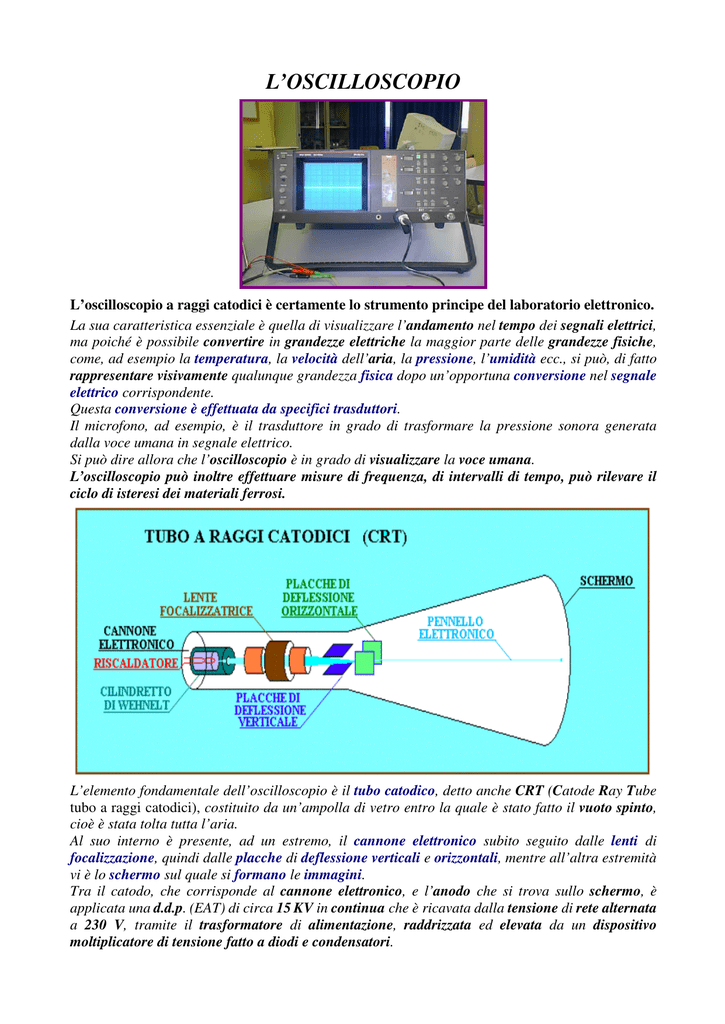 L'OSCILLOSCOPIO

L'oscilloscopio a raggi catodici è certamente lo strumento principe del laboratorio elettronico.
La sua caratteristica essenziale è quella di visualizzare l'andamento nel tempo dei segnali elettrici, ma poiché è possibile convertire in grandezze elettriche la maggior parte delle grandezze fisiche, come, ad esempio la temperatura, la velocità dell'aria, la pressione, l'umidità ecc., si può, di fatto rappresentare visivamente qualunque grandezza fisica dopo un'opportuna conversione nel segnale elettrico corrispondente.
Questa conversione è effettuata da specifici trasduttori.
Il microfono, ad esempio, è il trasduttore in grado di trasformare la pressione sonora generata dalla voce umana in segnale elettrico.
Si può dire allora che l'oscilloscopio è in grado di visualizzare la voce umana.
L'oscilloscopio può inoltre effettuare misure di frequenza, di intervalli di tempo, può rilevare il ciclo di isteresi dei materiali ferrosi.

TUBO A RAGGI CATODICI (CRT)

LENTE FOCALIZZATRICE
PLACCHE DI DEFLESSIONE ORIZZONTALE
SCHERMO
CANNONE ELETTRONICO
RISCALDATORE
PENNELLO ELETTRONICO
CILINDRETTO DI WEHNELT
PLACCHE DI DEFLESSIONE VERTICALE

L'elemento fondamentale dell'oscilloscopio è il tubo catodico, detto anche CRT (Catode Ray Tube tubo a raggi catodici), costituito da un'ampolla di vetro entro la quale è stato fatto il vuoto spinto, cioè è stata tolta tutta l'aria.
Al suo interno è presente, ad un estremo, il cannone elettronico subito seguito dalle lenti di focalizzazione, quindi dalle placche di deflessione verticali e orizzontali, mentre all'altra estremità vi è lo schermo sul quale si formano le immagini.
Tra il catodo, che corrisponde al cannone elettronico, e l'anodo che si trova sullo schermo, è applicata una d.d.p. (EAT) di circa 15 KV in continua che è ricavata dalla tensione di rete alternata a 230 V, tramite il trasformatore di alimentazione, raddrizzata ed elevata da un dispositivo moltiplicatore di tensione fatto a diodi e condensatori.